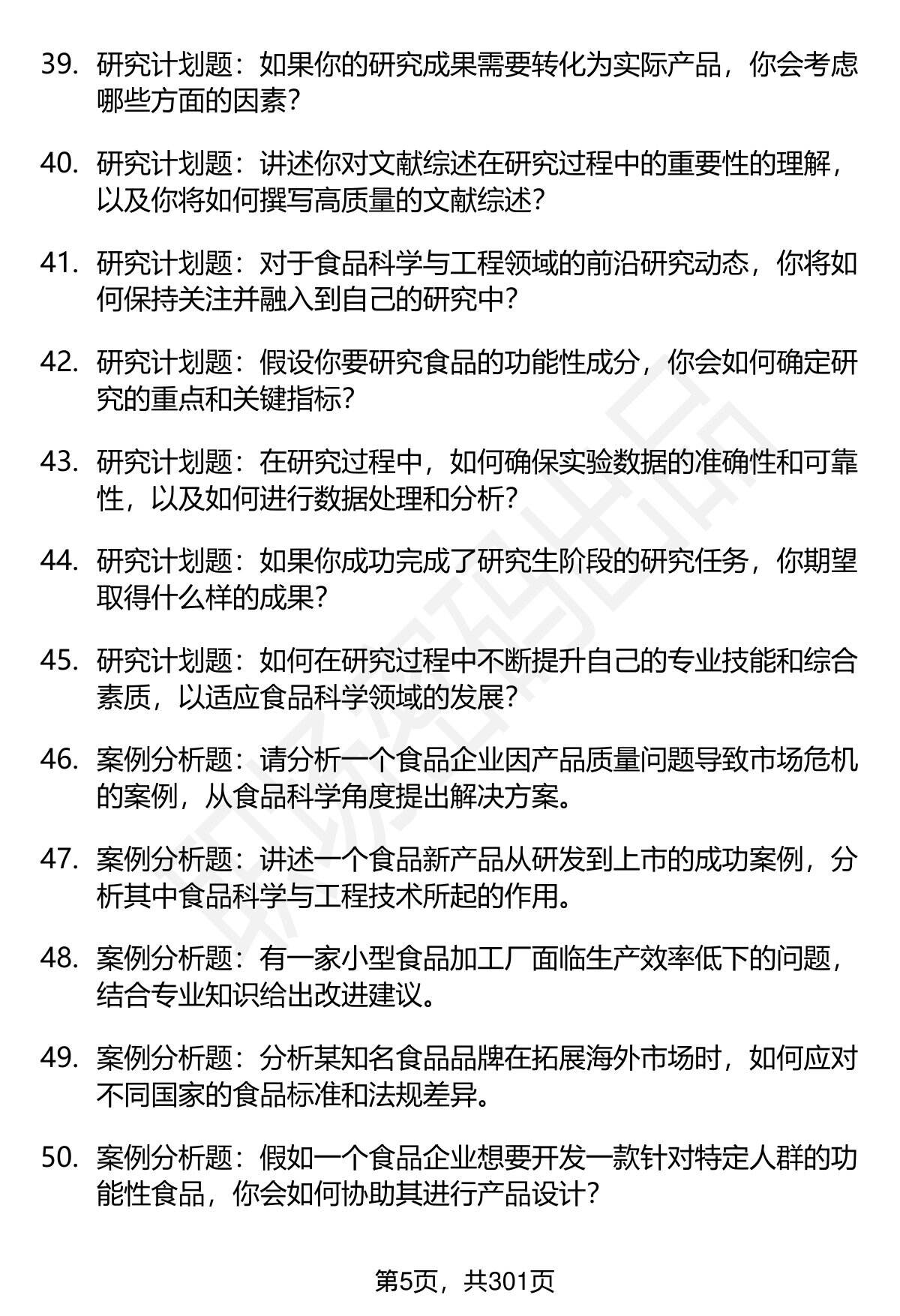 39. 研究计划题：如果你的研究成果需要转化为实际产品，你会考虑哪些方面的因素？

40. 研究计划题：讲述你对文献综述在研究过程中的重要性的理解，以及你将如何撰写高质量的文献综述？

41. 研究计划题：对于食品科学与工程领域的前沿研究动态，你将如何保持关注并融入到自己的研究中？

42. 研究计划题：假设你要研究食品的功能性成分，你会如何确定研究的重点和关键指标？

43. 研究计划题：在研究过程中，如何确保实验数据的准确性和可靠性，以及如何进行数据处理和分析？

44. 研究计划题：如果你成功完成了研究生阶段的研究任务，你期望取得什么样的成果？

45. 研究计划题：如何在研究过程中不断提升自己的专业技能和综合素质，以适应食品科学领域的发展？

46. 案例分析题：请分析一个食品企业因产品质量问题导致市场危机的案例，从食品科学角度提出解决方案。

47. 案例分析题：讲述一个食品新产品从研发到上市的成功案例，分析其中食品科学与工程技术所起的作用。

48. 案例分析题：有一家小型食品加工厂面临生产效率低下的问题，结合专业知识给出改进建议。

49. 案例分析题：分析某知名食品品牌在拓展海外市场时，如何应对不同国家的食品标准和法规差异。

50. 案例分析题：假如一个食品企业想要开发一款针对特定人群的功能性食品，你会如何协助其进行产品设计？

第5页，共301页